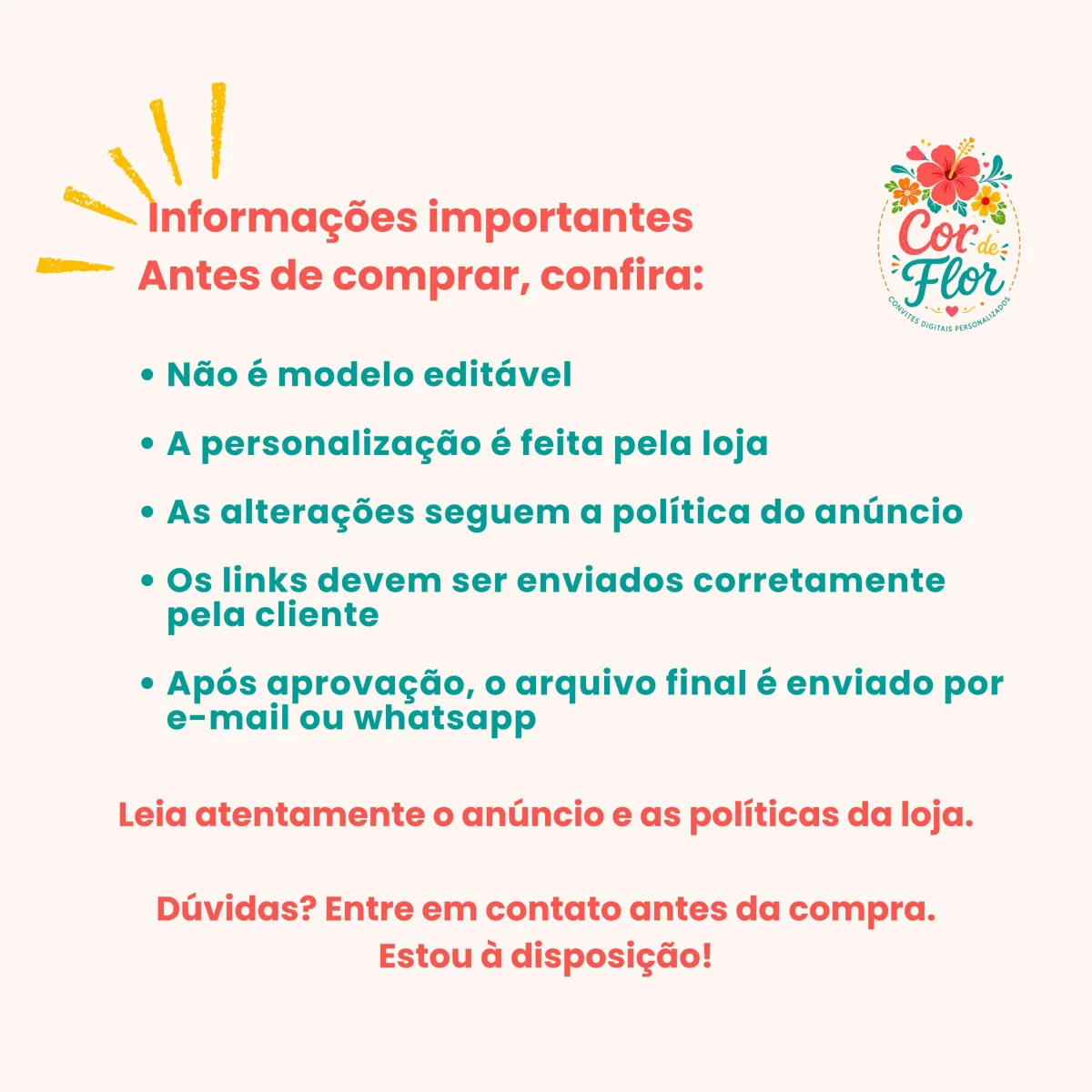 Informações importantes
Antes de comprar, confira:

Cor de Flor
CONVITES DIGITAIS PERSONALIZADOS

• Não é modelo editável

• A personalização é feita pela loja

• As alterações seguem a política do anúncio

• Os links devem ser enviados corretamente pela cliente

• Após aprovação, o arquivo final é enviado por e-mail ou whatsapp

Leia atentamente o anúncio e as políticas da loja.

Dúvidas? Entre em contato antes da compra.
Estou à disposição!